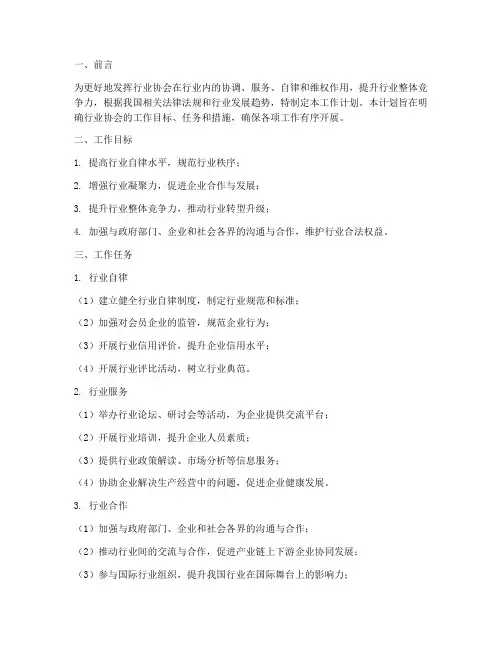 一、前言

为更好地发挥行业协会在行业内的协调、服务、自律和维权作用，提升行业整体竞争力，根据我国相关法律法规和行业发展趋势，特制定本工作计划。本计划旨在明确行业协会的工作目标、任务和措施，确保各项工作有序开展。

二、工作目标

1. 提高行业自律水平，规范行业秩序；

2. 增强行业凝聚力，促进企业合作与发展；

3. 提升行业整体竞争力，推动行业转型升级；

4. 加强与政府部门、企业和社会各界的沟通与合作，维护行业合法权益。

三、工作任务

1. 行业自律

（1）建立健全行业自律制度，制定行业规范和标准；

（2）加强对会员企业的监管，规范企业行为；

（3）开展行业信用评价，提升企业信用水平；

（4）开展行业评比活动，树立行业典范。

2. 行业服务

（1）举办行业论坛、研讨会等活动，为企业提供交流平台；

（2）开展行业培训，提升企业人员素质；

（3）提供行业政策解读、市场分析等信息服务；

（4）协助企业解决生产经营中的问题，促进企业健康发展。

3. 行业合作

（1）加强与政府部门、企业和社会各界的沟通与合作；

（2）推动行业间的交流与合作，促进产业链上下游企业协同发展；

（3）参与国际行业组织，提升我国行业在国际舞台上的影响力；